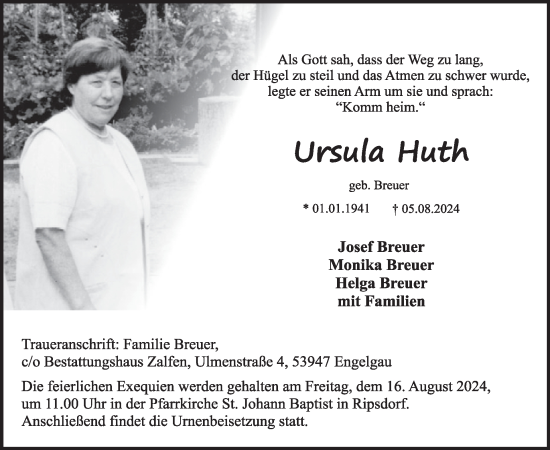 Als Gott sah, dass der Weg zu lang, der Hügel zu steil und das Atmen zu schwer wurde, legte er seinen Arm um sie und sprach: “Komm heim.“

Ursula Huth

geb. Breuer

* 01.01.1941 † 05.08.2024

Josef Breuer
Monika Breuer
Helga Breuer
mit Familien

Traueranschrift: Familie Breuer, c/o Bestattungshaus Zalfen, Ulmenstraße 4, 53947 Engelgau

Die feierlichen Exequien werden gehalten am Freitag, dem 16. August 2024, um 11.00 Uhr in der Pfarrkirche St. Johann Baptist in Ripsdorf. Anschließend findet die Urnenbeisetzung statt.